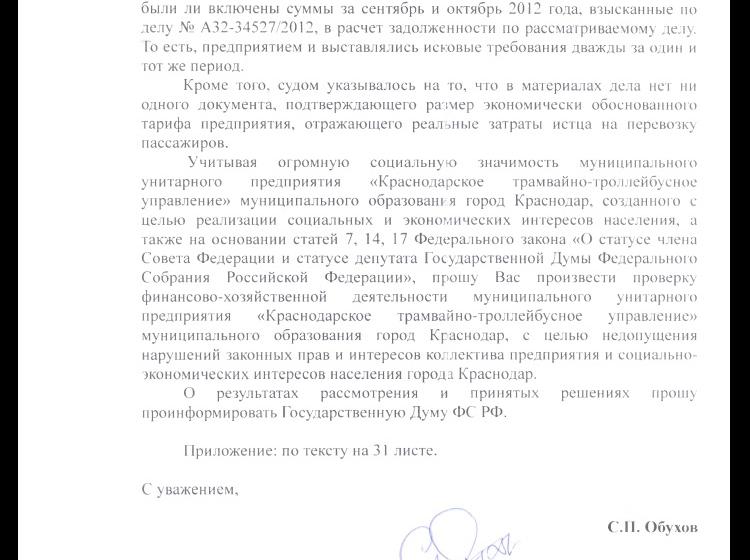 были ли включены суммы за сентябрь и октябрь 2012 года, взысканные по делу № А32-34527/2012, в расчет задолженности по рассматриваемому делу. То есть, предприятием и выставлялись исковые требования дважды за один и тот же период.

Кроме того, судом указывалось на то, что в материалах дела нет ни одного документа, подтверждающего размер экономически обоснованного тарифа предприятия, отражающего реальные затраты истца на перевозку пассажиров.

Учитывая огромную социальную значимость муниципального унитарного предприятия «Краснодарское трамвайно-троллейбусное управление» муниципального образования город Краснодар, созданного с целью реализации социальных и экономических интересов населения, а также на основании статей 7, 14, 17 Федерального закона «О статусе члена Совета Федерации и статусе депутата Государственной Думы Федерального Собрания Российской Федерации», прошу Вас произвести проверку финансово-хозяйственной деятельности муниципального унитарного предприятия «Краснодарское трамвайно-троллейбусное управление» муниципального образования город Краснодар, с целью недопущения нарушений законных прав и интересов коллектива предприятия и социально-экономических интересов населения города Краснодар.

О результатах рассмотрения и принятых решениях прошу проинформировать Государственную Думу ФС РФ.

Приложение: по тексту на 31 листе.

С уважением,

С.П. Обухов